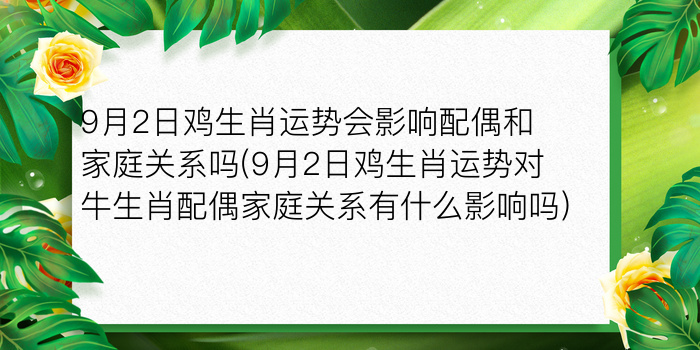 9月2日鸡生肖运势会影响配偶和家庭关系吗(9月2日鸡生肖运势对牛生肖配偶家庭关系有什么影响吗)